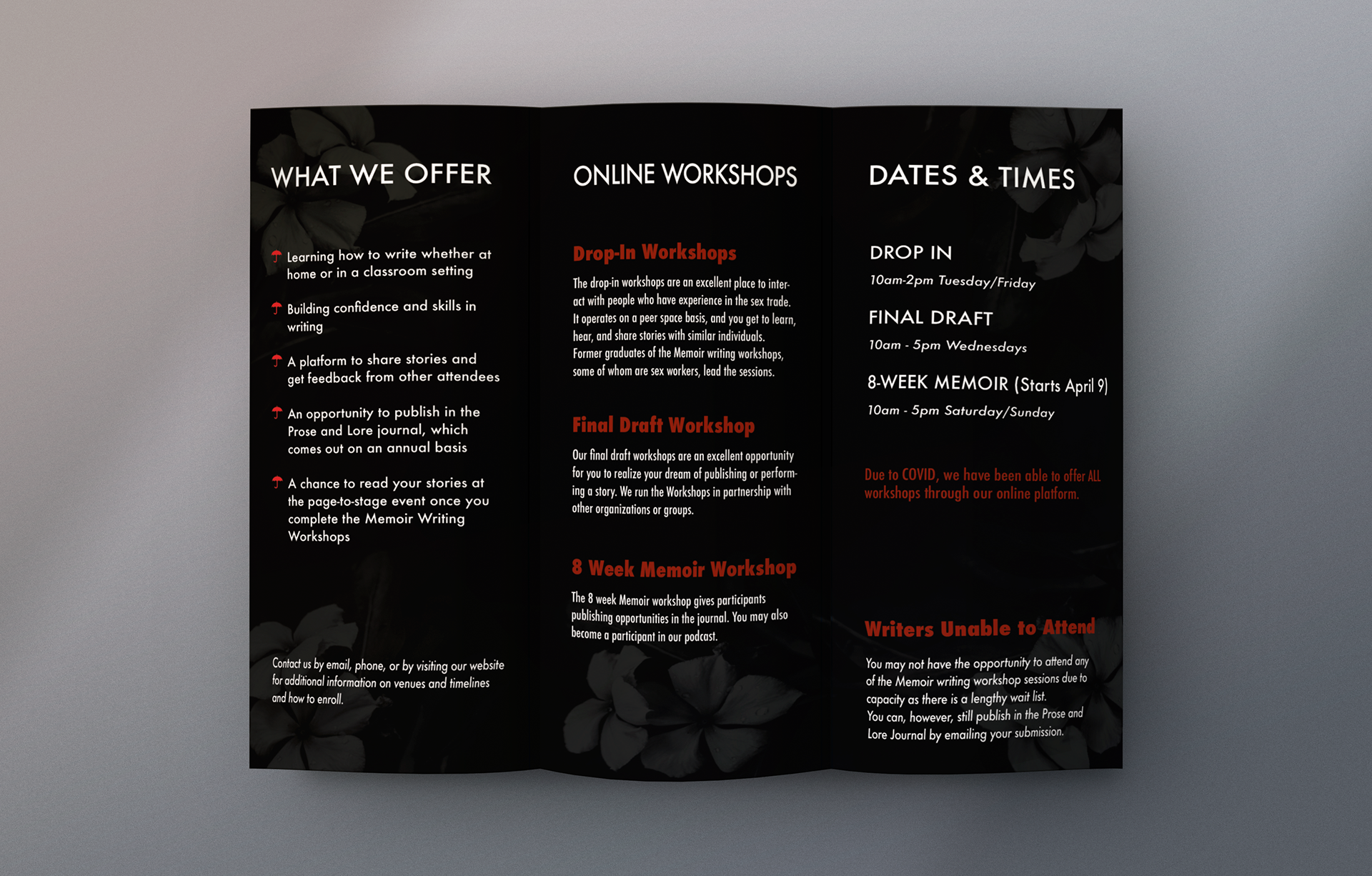 WHAT WE OFFER

Learning how to write whether at home or in a classroom setting

Building confidence and skills in writing

A platform to share stories and get feedback from other attendees

An opportunity to publish in the Prose and Lore journal, which comes out on an annual basis

A chance to read your stories at the page-to-stage event once you complete the Memoir Writing Workshops

Contact us by email, phone, or by visiting our website for additional information on venues and timelines and how to enroll.

ONLINE WORKSHOPS

Drop-In Workshops

The drop-in workshops are an excellent place to interact with people who have experience in the sex trade. It operates on a peer space basis, and you get to learn, hear, and share stories with similar individuals. Former graduates of the Memoir writing workshops, some of whom are sex workers, lead the sessions.

Final Draft Workshop

Our final draft workshops are an excellent opportunity for you to realize your dream of publishing or performing a story. We run the Workshops in partnership with other organizations or groups.

8 Week Memoir Workshop

The 8 week Memoir workshop gives participants publishing opportunities in the journal. You may also become a participant in our podcast.

DATES & TIMES

DROP IN
10am-2pm Tuesday/Friday

FINAL DRAFT
10am - 5pm Wednesdays

8-WEEK MEMOIR (Starts April 9)
10am - 5pm Saturday/Sunday

Due to COVID, we have been able to offer ALL workshops through our online platform.

Writers Unable to Attend

You may not have the opportunity to attend any of the Memoir writing workshop sessions due to capacity as there is a lengthy wait list.
You can, however, still publish in the Prose and Lore Journal by emailing your submission.